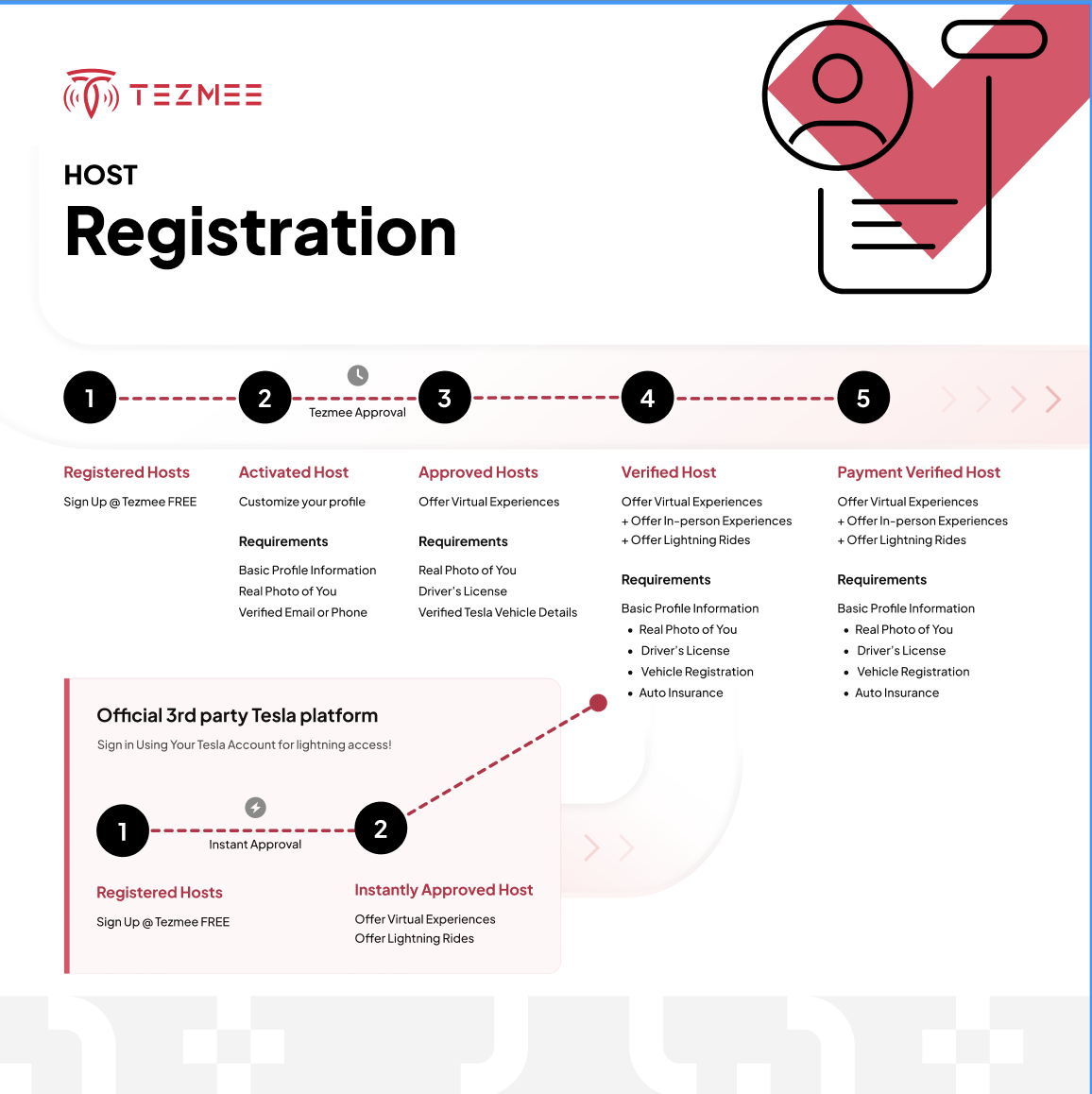 TEZMEE

HOST
Registration

1 2 Tezmee Approval 3 4 5

Registered Hosts
Sign Up @ Tezmee FREE

Activated Host
Customize your profile

Requirements
Basic Profile Information
Real Photo of You
Verified Email or Phone

Approved Hosts
Offer Virtual Experiences

Requirements
Real Photo of You
Driver's License
Verified Tesla Vehicle Details

Verified Host
Offer Virtual Experiences
+ Offer In-person Experiences
+ Offer Lightning Rides

Requirements
Basic Profile Information
• Real Photo of You
• Driver's License
• Vehicle Registration
• Auto Insurance

Payment Verified Host
Offer Virtual Experiences
+ Offer In-person Experiences
+ Offer Lightning Rides

Requirements
Basic Profile Information
• Real Photo of You
• Driver's License
• Vehicle Registration
• Auto Insurance

Official 3rd party Tesla platform
Sign in Using Your Tesla Account for lightning access!

1 Instant Approval 2

Registered Hosts
Sign Up @ Tezmee FREE

Instantly Approved Host
Offer Virtual Experiences
Offer Lightning Rides